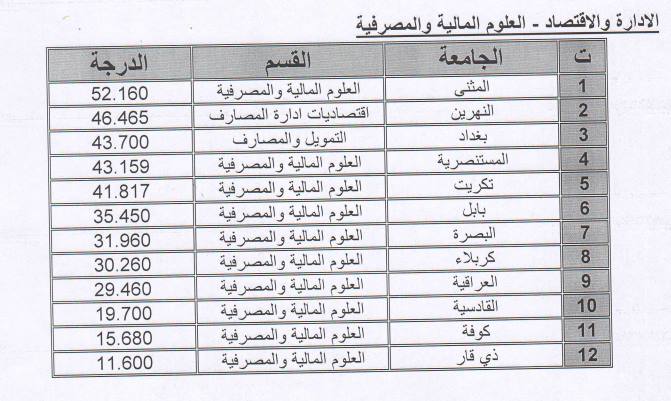 الادارة والاقتصاد - العلوم المالية والمصرفية

| ت | الجامعة | القسم | الدرجة |
|---|---|---|---|
| 1 | المثنى | العلوم المالية والمصرفية | 52.160 |
| 2 | النهرين | اقتصاديات ادارة المصارف | 46.465 |
| 3 | بغداد | التمويل والمصارف | 43.700 |
| 4 | المستنصرية | العلوم المالية والمصرفية | 43.159 |
| 5 | تكريت | العلوم المالية والمصرفية | 41.817 |
| 6 | بابل | العلوم المالية والمصرفية | 35.450 |
| 7 | البصرة | العلوم المالية والمصرفية | 31.960 |
| 8 | كربلاء | العلوم المالية والمصرفية | 30.260 |
| 9 | العراقية | العلوم المالية والمصرفية | 29.460 |
| 10 | القادسية | العلوم المالية والمصرفية | 19.700 |
| 11 | كوفة | العلوم المالية والمصرفية | 15.680 |
| 12 | ذي قار | العلوم المالية والمصرفية | 11.600 |